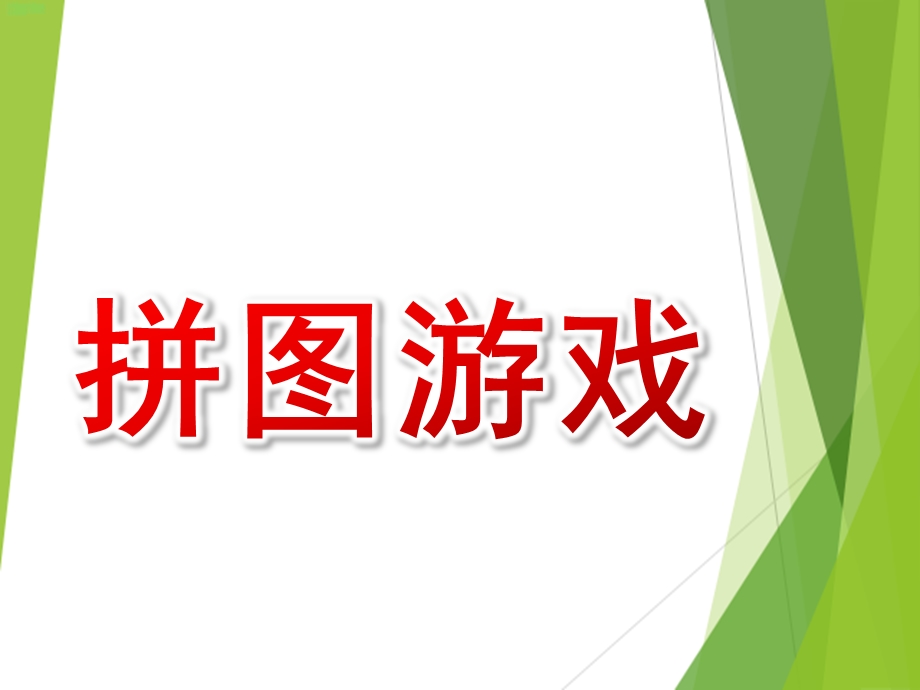 拼图游戏